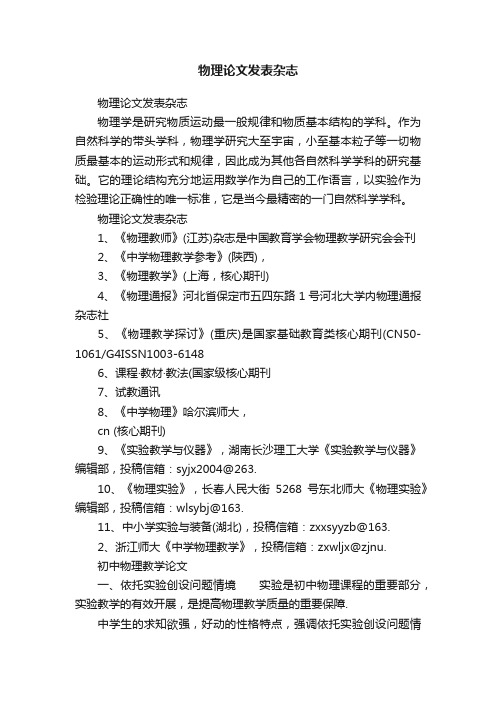 物理论文发表杂志

物理论文发表杂志

物理学是研究物质运动最一般规律和物质基本结构的学科。作为自然科学的带头学科，物理学研究大至宇宙，小至基本粒子等一切物质最基本的运动形式和规律，因此成为其他各自然科学学科的研究基础。它的理论结构充分地运用数学作为自己的工作语言，以实验作为检验理论正确性的唯一标准，它是当今最精密的一门自然科学学科。

物理论文发表杂志

1、《物理教师》(江苏)杂志是中国教育学会物理教学研究会会刊

2、《中学物理教学参考》(陕西)，

3、《物理教学》(上海，核心期刊)

4、《物理通报》河北省保定市五四东路 1 号河北大学内物理通报杂志社

5、《物理教学探讨》(重庆)是国家基础教育类核心期刊(CN50-1061/G4ISSN1003-6148

6、课程·教材·教法(国家级核心期刊

7、试教通讯

8、《中学物理》哈尔滨师大，

cn (核心期刊)

9、《实验教学与仪器》，湖南长沙理工大学《实验教学与仪器》编辑部，投稿信箱：syjx2004@263.

10、《物理实验》，长春人民大街 5268 号东北师大《物理实验》编辑部，投稿信箱：wlsybj@163.

11、中小学实验与装备(湖北)，投稿信箱：zxxsyyzb@163.

2、浙江师大《中学物理教学》，投稿信箱：zxwljx@zjnu.

初中物理教学论文

一、依托实验创设问题情境　　实验是初中物理课程的重要部分，实验教学的有效开展，是提高物理教学质量的重要保障.

中学生的求知欲强，好动的性格特点，强调依托实验创设问题情